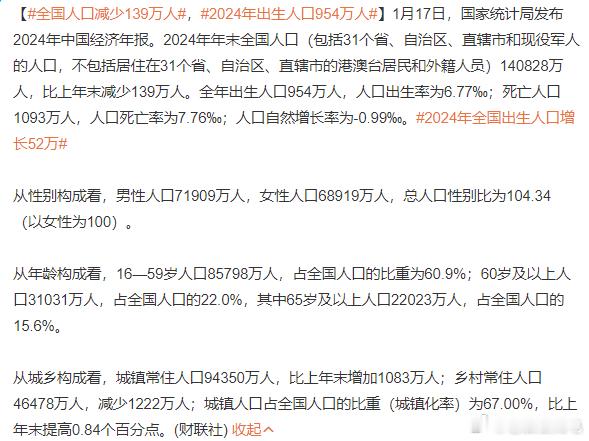 【#全国人口减少139万人#，#2024年出生人口954万人#】1月17日，国家统计局发布2024年中国经济年报。2024年年末全国人口（包括31个省、自治区、直辖市和现役军人的人口，不包括居住在31个省、自治区、直辖市的港澳台居民和外籍人员）140828万人，比上年末减少139万人。全年出生人口954万人，人口出生率为6.77‰；死亡人口1093万人，人口死亡率为7.76‰；人口自然增长率为-0.99‰。#2024年全国出生人口增长52万#

从性别构成看，男性人口71909万人，女性人口68919万人，总人口性别比为104.34（以女性为100）。

从年龄构成看，16—59岁人口85798万人，占全国人口的比重为60.9%；60岁及以上人口31031万人，占全国人口的22.0%，其中65岁及以上人口22023万人，占全国人口的15.6%。

从城乡构成看，城镇常住人口94350万人，比上年末增加1083万人；乡村常住人口46478万人，减少1222万人；城镇人口占全国人口的比重（城镇化率）为67.00%，比上年末提高0.84个百分点。(财联社) 收起